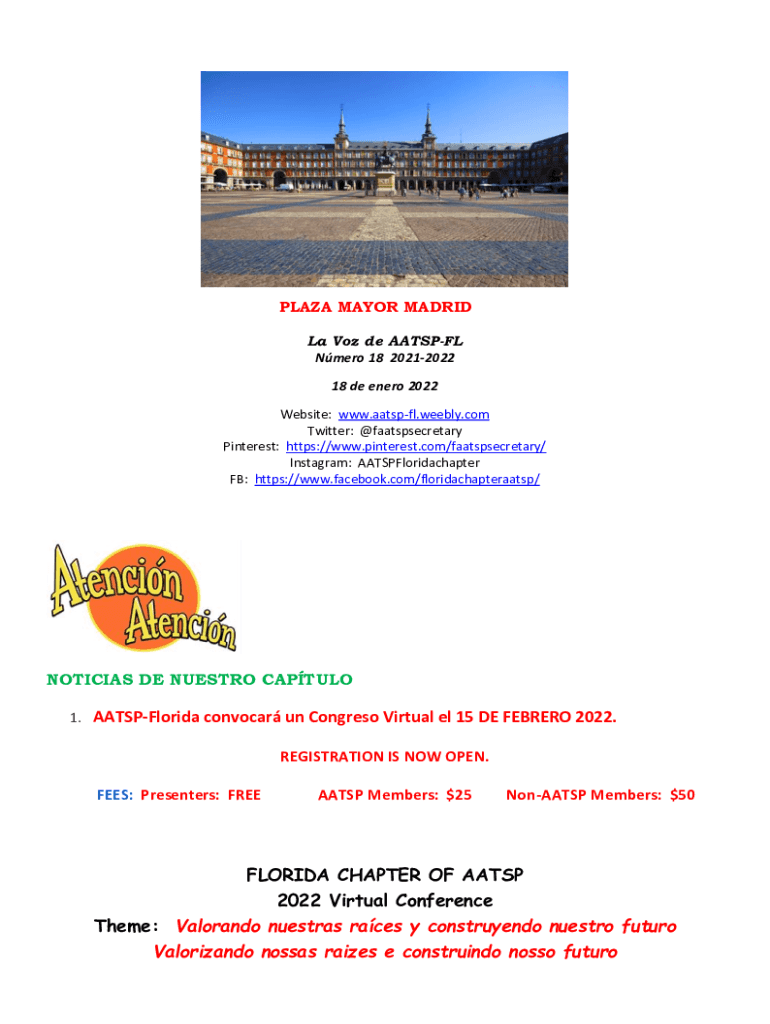 PLAZA MAYOR MADRID

La Voz de AATSP-FL
Número 18 2021-2022

18 de enero 2022

Website: www.aatsp-fl.weebly.com
Twitter: @faatspsecretary
Pinterest: https://www.pinterest.com/faatspsecretary/
Instagram: AATSPFloridachapter
FB: https://www.facebook.com/floridachapteraatsp/

Atención Atención

NOTICIAS DE NUESTRO CAPÍTULO

1. AATSP-Florida convocará un Congreso Virtual el 15 DE FEBRERO 2022.

REGISTRATION IS NOW OPEN.

FEES: Presenters: FREE AATSP Members: $25 Non-AATSP Members: $50

FLORIDA CHAPTER OF AATSP
2022 Virtual Conference
Theme: Valorando nuestras raíces y construyendo nuestro futuro
Valorizando nossas raizes e construindo nosso futuro